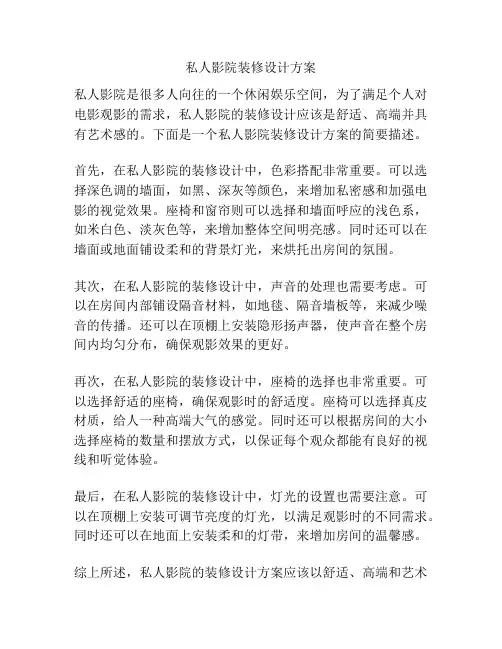 私人影院装修设计方案

私人影院是很多人向往的一个休闲娱乐空间，为了满足个人对电影观影的需求，私人影院的装修设计应该是舒适、高端并具有艺术感的。下面是一个私人影院装修设计方案的简要描述。

首先，在私人影院的装修设计中，色彩搭配非常重要。可以选择深色调的墙面，如黑、深灰等颜色，来增加私密感和加强电影的视觉效果。座椅和窗帘则可以选择和墙面呼应的浅色系，如米白色、淡灰色等，来增加整体空间明亮感。同时还可以在墙面或地面铺设柔和的背景灯光，来烘托出房间的氛围。

其次，在私人影院的装修设计中，声音的处理也需要考虑。可以在房间内部铺设隔音材料，如地毯、隔音墙板等，来减少噪音的传播。还可以在顶棚上安装隐形扬声器，使声音在整个房间内均匀分布，确保观影效果的更好。

再次，在私人影院的装修设计中，座椅的选择也非常重要。可以选择舒适的座椅，确保观影时的舒适度。座椅可以选择真皮材质，给人一种高端大气的感觉。同时还可以根据房间的大小选择座椅的数量和摆放方式，以保证每个观众都能有良好的视线和听觉体验。

最后，在私人影院的装修设计中，灯光的设置也需要注意。可以在顶棚上安装可调节亮度的灯光，以满足观影时的不同需求。同时还可以在地面上安装柔和的灯带，来增加房间的温馨感。

综上所述，私人影院的装修设计方案应该以舒适、高端和艺术